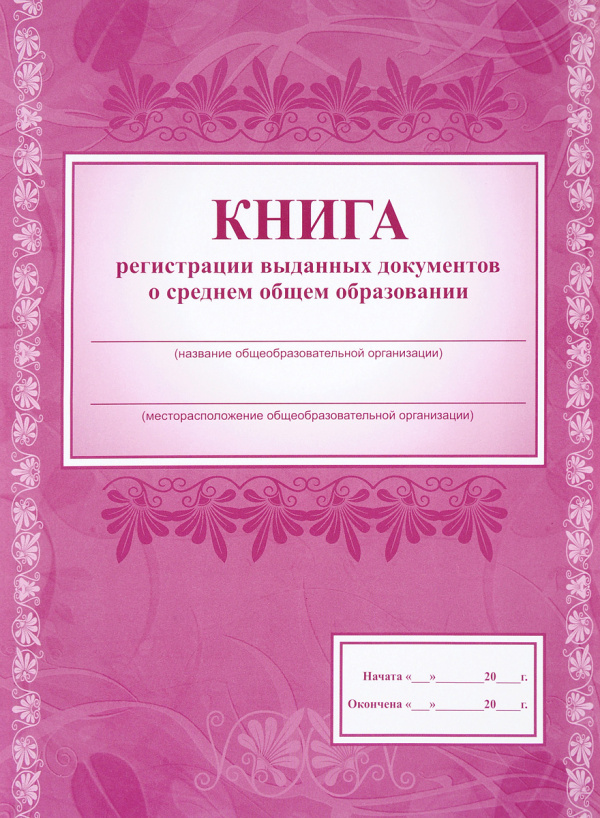 КНИГА
регистрации выданных документов о среднем общем образовании

(название общеобразовательной организации)

(месторасположение общеобразовательной организации)

Начата «___»________20___г.
Окончена «___»________20___г.